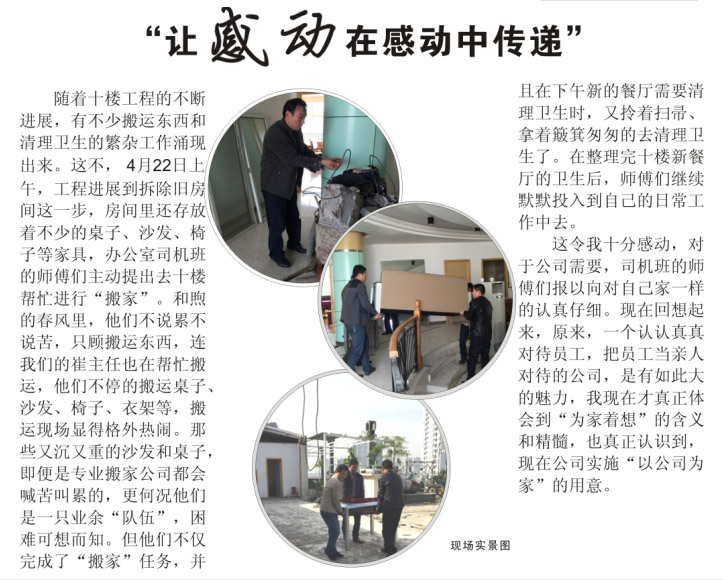 “让感动在感动中传递”

随着十楼工程的不断进展，有不少搬运东西和清理卫生的繁杂工作涌现出来。这不，4月22日上午，工程进展到拆除旧房间这一步，房间里还存放着不少的桌子、沙发、椅子等家具，办公室司机班的师傅们主动提出去十楼帮忙进行“搬家”。和煦的春风里，他们不说累不说苦，只顾搬运东西，连我们的崔主任也在帮忙搬运，他们不停的搬运桌子、沙发、椅子、衣架等，搬运现场显得格外热闹。那些又沉又重的沙发和桌子，即便是专业搬家公司都会喊苦叫累的，更何况他们是一只业余“队伍”，困难可想而知。但他们不仅完成了“搬家”任务，并且在下午新的餐厅需要清理卫生时，又拎着扫帚、拿着簸箕匆匆的去清理卫生了。在整理完十楼新餐厅的卫生后，师傅们继续默默投入到自己的日常工作中去。

这令我十分感动，对于公司需要，司机班的师傅们报以向对自己家一样的认真仔细。现在回想起来，原来，一个认认真真对待员工，把员工当亲人对待的公司，是有如此大的魅力，我现在才真正体会到“为家着想”的含义和精髓，也真正认识到，现在公司实施“以公司为家”的用意。

现场实景图